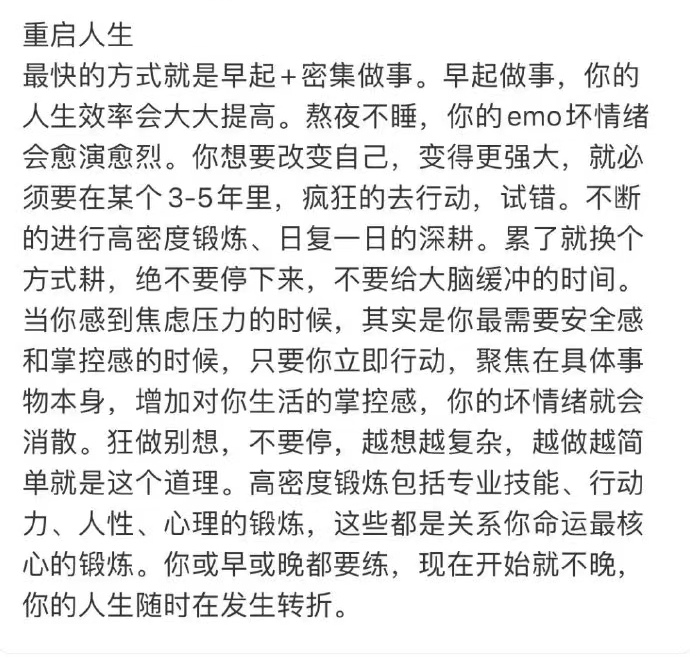 重启人生
最快的方式就是早起+密集做事。早起做事，你的人生效率会大大提高。熬夜不睡，你的emo坏情绪会愈演愈烈。你想要改变自己，变得更强大，就必须要在某个3-5年里，疯狂的去行动，试错。不断的进行高密度锻炼、日复一日的深耕。累了就换个方式耕，绝不要停下来，不要给大脑缓冲的时间。当你感到焦虑压力的时候，其实是你最需要安全感和掌控感的时候，只要你立即行动，聚焦在具体事物本身，增加对你生活的掌控感，你的坏情绪就会消散。狂做别想，不要停，越想越复杂，越做越简单就是这个道理。高密度锻炼包括专业技能、行动力、人性、心理的锻炼，这些都是关系你命运最核心的锻炼。你或早或晚都要练，现在开始就不晚，你的人生随时在发生转折。